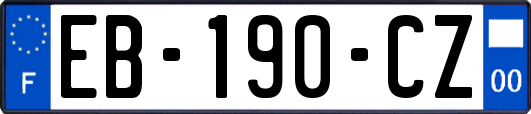 F

EB-190-CZ

00